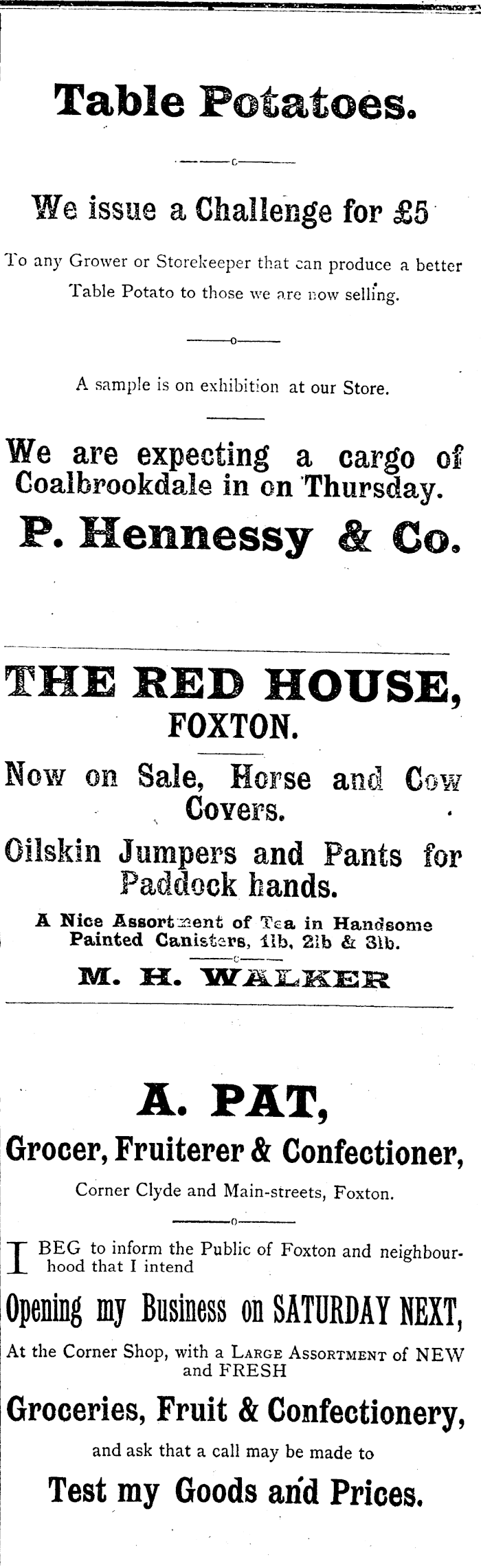 Table Potatoes.

We issue a Challenge for £5

To any Grower or Storekeeper that can produce a better Table Potato to those we are now selling.

A sample is on exhibition at our Store.

We are expecting a cargo of Coalbrookdale in on Thursday.

P. Hennessy & Co.

THE RED HOUSE, FOXTON.

Now on Sale, Horse and Cow Covers.

Oilskin Jumpers and Pants for Paddock hands.

A Nice Assortment of Tea in Handsome Painted Canisters, 1lb, 2lb & 3lb.

M. H. WALKER

A. PAT,

Grocer, Fruiterer & Confectioner,

Corner Clyde and Main-streets, Foxton.

I BEG to inform the Public of Foxton and neighbourhood that I intend

Opening my Business on SATURDAY NEXT,

At the Corner Shop, with a LARGE ASSORTMENT of NEW and FRESH

Groceries, Fruit & Confectionery,

and ask that a call may be made to

Test my Goods and Prices.